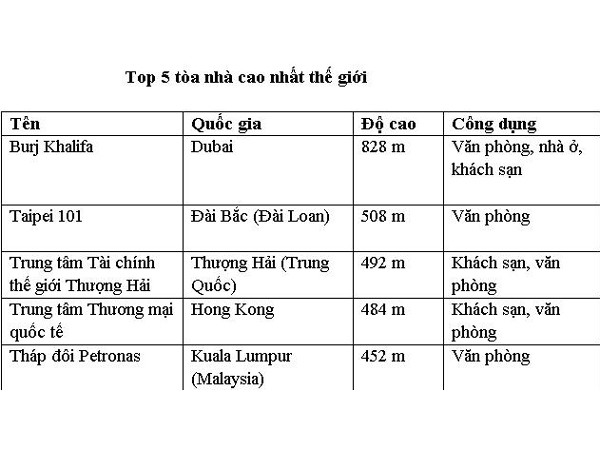 Top 5 tòa nhà cao nhất thế giới

| Tên | Quốc gia | Độ cao | Công dụng |
|---|---|---|---|
| Burj Khalifa | Dubai | 828 m | Văn phòng, nhà ở, khách sạn |
| Taipei 101 | Đài Bắc (Đài Loan) | 508 m | Văn phòng |
| Trung tâm Tài chính thế giới Thượng Hải | Thượng Hải (Trung Quốc) | 492 m | Khách sạn, văn phòng |
| Trung tâm Thương mại quốc tế | Hong Kong | 484 m | Khách sạn, văn phòng |
| Tháp đôi Petronas | Kuala Lumpur (Malaysia) | 452 m | Văn phòng |